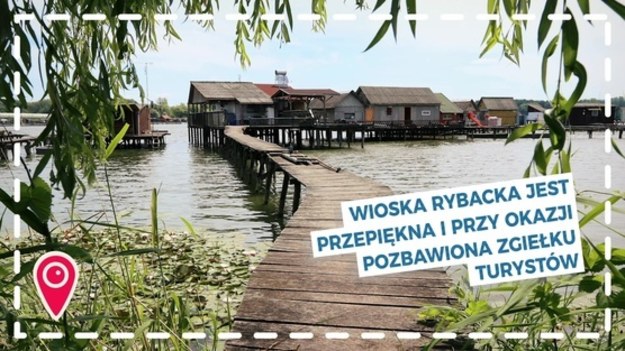 WIOSKA RYBACKA JEST PRZEPIĘKNA I PRZY OKAZJI POZBAWIONA ZGIEŁKU TURYSTÓW